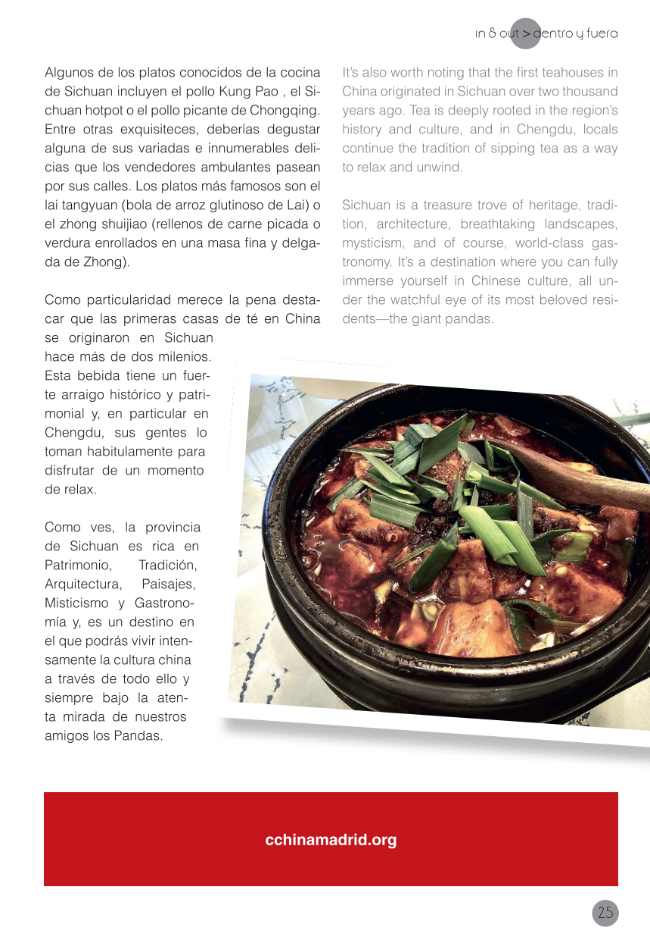 in & out > dentro y fuera

Algunos de los platos conocidos de la cocina de Sichuan incluyen el pollo Kung Pao , el Sichuan hotpot o el pollo picante de Chongqing. Entre otras exquisiteces, deberías degustar alguna de sus variadas e innumerables delicias que los vendedores ambulantes pasean por sus calles. Los platos más famosos son el lai tangyuan (bola de arroz glutinoso de Lai) o el zhong shuijiao (rellenos de carne picada o verdura enrollados en una masa fina y delgada de Zhong).

Como particularidad merece la pena destacar que las primeras casas de té en China se originaron en Sichuan hace más de dos milenios. Esta bebida tiene un fuerte arraigo histórico y patrimonial y, en particular en Chengdu, sus gentes lo toman habitulamente para disfrutar de un momento de relax.

Como ves, la provincia de Sichuan es rica en Patrimonio, Tradición, Arquitectura, Paisajes, Misticismo y Gastronomía y, es un destino en el que podrás vivir intensamente la cultura china a través de todo ello y siempre bajo la atenta mirada de nuestros amigos los Pandas.

It's also worth noting that the first teahouses in China originated in Sichuan over two thousand years ago. Tea is deeply rooted in the region's history and culture, and in Chengdu, locals continue the tradition of sipping tea as a way to relax and unwind.

Sichuan is a treasure trove of heritage, tradition, architecture, breathtaking landscapes, mysticism, and of course, world-class gastronomy. It's a destination where you can fully immerse yourself in Chinese culture, all under the watchful eye of its most beloved residents—the giant pandas.

cchinamadrid.org

25